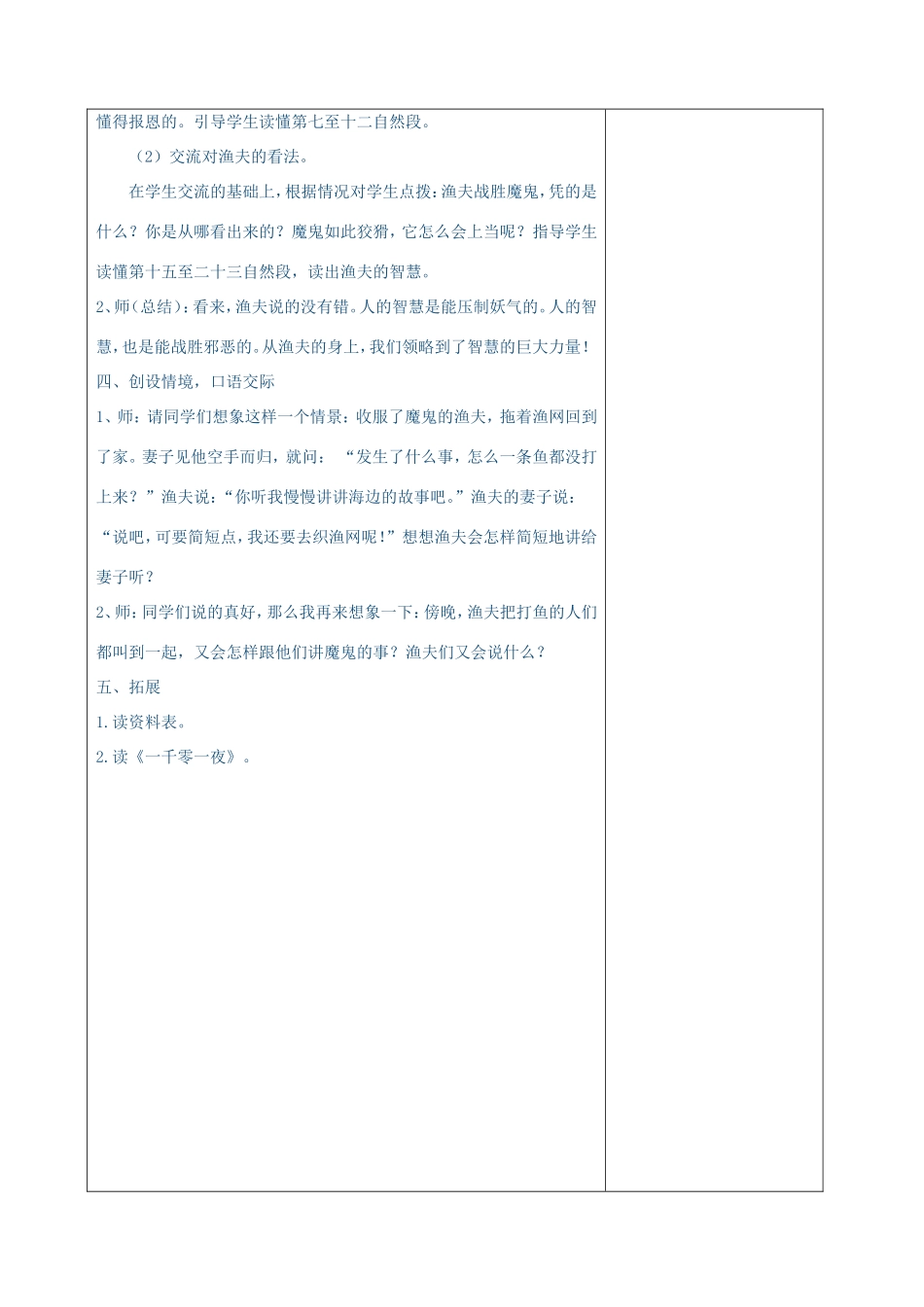 懂得报恩的。引导学生读懂第七至十二自然段。

（2）交流对渔夫的看法。

在学生交流的基础上，根据情况对学生点拨：渔夫战胜魔鬼，凭的是什么？你是从哪看出来的？魔鬼如此狡猾，它怎么会上当呢？指导学生读懂第十五至二十三自然段，读出渔夫的智慧。

2、师（总结）：看来，渔夫说的没有错。人的智慧是能压制妖气的。人的智慧，也是能战胜邪恶的。从渔夫的身上，我们领略到了智慧的巨大力量！

四、创设情境，口语交际

1、师：请同学们想象这样一个情景：收服了魔鬼的渔夫，拖着渔网回到了家。妻子见他空手而归，就问：“发生了什么事，怎么一条鱼都没打上来？”渔夫说：“你听我慢慢讲讲海边的故事吧。”渔夫的妻子说：“说吧，可要简短点，我还要去织渔网呢！”想想渔夫会怎样简短地讲给妻子听？

2、师：同学们说的真好，那么我再来想象一下：傍晚，渔夫把打鱼的人们都叫到一起，又会怎样跟他们讲魔鬼的事？渔夫们又会说什么？

五、拓展

1.读资料表。

2.读《一千零一夜》。